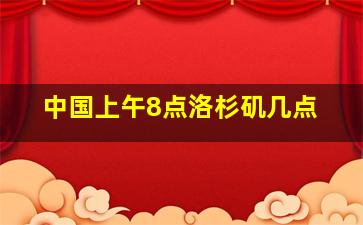 中国上午8点洛杉矶几点